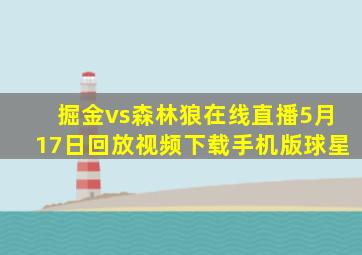 掘金vs森林狼在线直播5月17日回放视频下载手机版球星